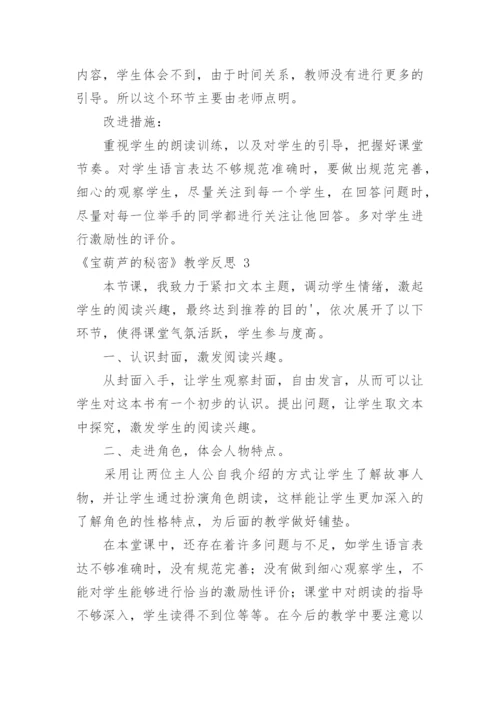 内容，学生体会不到，由于时间关系，教师没有进行更多的引导。所以这个环节主要由老师点明。

改进措施：

重视学生的朗读训练，以及对学生的引导，把握好课堂节奏。对学生语言表达不够规范准确时，要做出规范完善，细心的观察学生，尽量关注到每一个学生，在回答问题时，尽量对每一位举手的同学都进行关注让他回答。多对学生进行激励性的评价。

《宝葫芦的秘密》教学反思 3

本节课，我致力于紧扣文本主题，调动学生情绪，激起学生的阅读兴趣，最终达到推荐的目的'，依次展开了以下环节，使得课堂气氛活跃，学生参与度高。

一、认识封面，激发阅读兴趣。

从封面入手，让学生观察封面，自由发言，从而可以让学生对这本书有一个初步的认识。提出问题，让学生取文本中探究，激发学生的阅读兴趣。

二、走进角色，体会人物特点。

采用让两位主人公自我介绍的方式让学生了解故事人物，并让学生通过扮演角色朗读，这样能让学生更加深入的了解角色的性格特点，为后面的教学做好铺垫。

在本堂课中，还存在着许多问题与不足，如学生语言表达不够准确时，没有规范完善；没有做到细心观察学生，不能对学生能够进行恰当的激励性评价；课堂中对朗读的指导不够深入，学生读得不到位等等。在今后的教学中要注意以